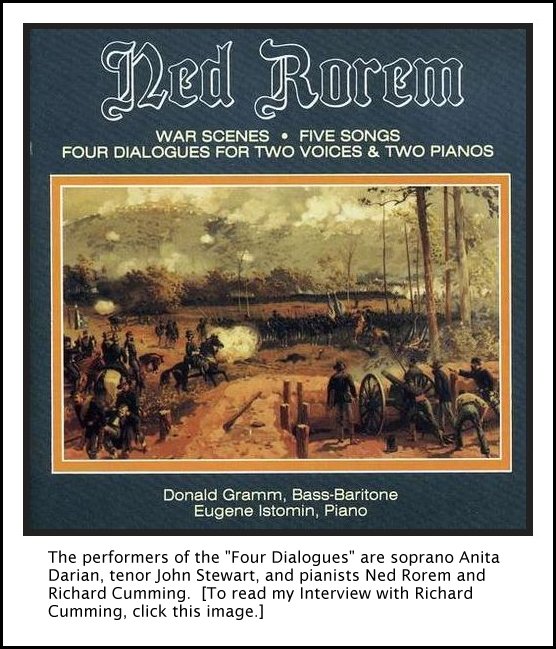 Ned Rorem

WAR SCENES • FIVE SONGS
FOUR DIALOGUES FOR TWO VOICES & TWO PIANOS

Donald Gramm, Bass-Baritone
Eugene Istomin, Piano

The performers of the "Four Dialogues" are soprano Anita Darian, tenor John Stewart, and pianists Ned Rorem and Richard Cumming. [To read my Interview with Richard Cumming, click this image.]